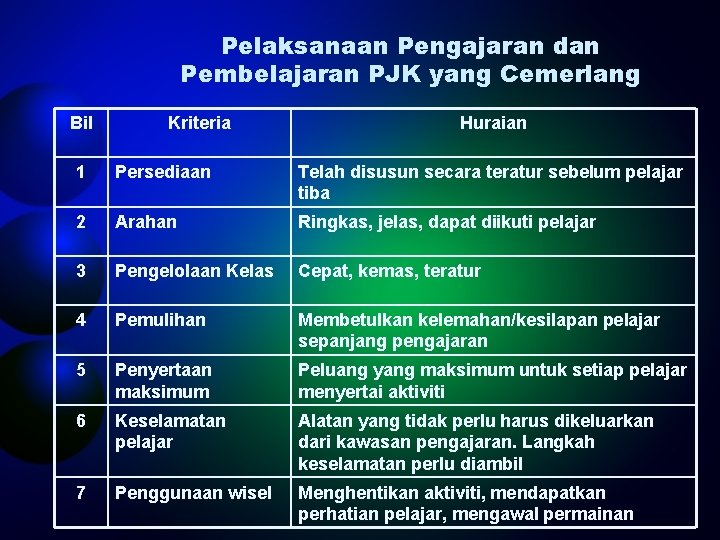 Pelaksanaan Pengajaran dan Pembelajaran PJK yang Cemerlang

| Bil | Kriteria | Huraian |
|---|---|---|
| 1 | Persediaan | Telah disusun secara teratur sebelum pelajar tiba |
| 2 | Arahan | Ringkas, jelas, dapat diikuti pelajar |
| 3 | Pengelolaan Kelas | Cepat, kemas, teratur |
| 4 | Pemulihan | Membetulkan kelemahan/kesilapan pelajar sepanjang pengajaran |
| 5 | Penyertaan maksimum | Peluang yang maksimum untuk setiap pelajar menyertai aktiviti |
| 6 | Keselamatan pelajar | Alatan yang tidak perlu harus dikeluarkan dari kawasan pengajaran. Langkah keselamatan perlu diambil |
| 7 | Penggunaan wisel | Menghentikan aktiviti, mendapatkan perhatian pelajar, mengawal permainan |